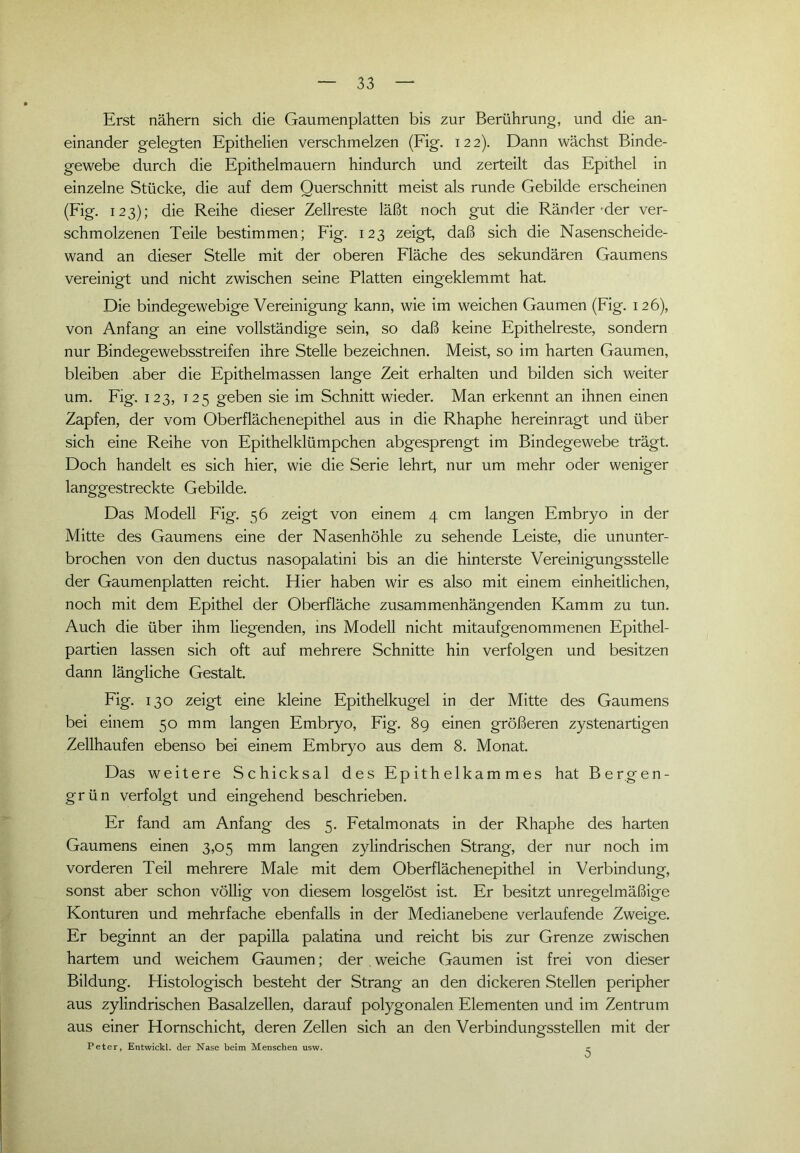 — 33 —

Erst nähern sich die Gaumenplatten bis zur Berührung, und die aneinander gelegten Epithelien verschmelzen (Fig. 122). Dann wächst Bindegewebe durch die Epithelmauern hindurch und zerteilt das Epithel in einzelne Stücke, die auf dem Querschnitt meist als runde Gebilde erscheinen (Fig. 123); die Reihe dieser Zellreste läßt noch gut die Ränder der verschmolzenen Teile bestimmen; Fig. 123 zeigt, daß sich die Nasenscheidewand an dieser Stelle mit der oberen Fläche des sekundären Gaumens vereinigt und nicht zwischen seine Platten eingeklemmt hat.

Die bindegewebige Vereinigung kann, wie im weichen Gaumen (Fig. 126), von Anfang an eine vollständige sein, so daß keine Epithelreste, sondern nur Bindegewebsstreifen ihre Stelle bezeichnen. Meist, so im harten Gaumen, bleiben aber die Epithelmassen lange Zeit erhalten und bilden sich weiter um. Fig. 123, 125 geben sie im Schnitt wieder. Man erkennt an ihnen einen Zapfen, der vom Oberflächenepithel aus in die Rhaphe hereinragt und über sich eine Reihe von Epithelklümpchen abgesprengt im Bindegewebe trägt. Doch handelt es sich hier, wie die Serie lehrt, nur um mehr oder weniger langgestreckte Gebilde.

Das Modell Fig. 56 zeigt von einem 4 cm langen Embryo in der Mitte des Gaumens eine der Nasenhöhle zu sehende Leiste, die ununterbrochen von den ductus nasopalatini bis an die hinterste Vereinigungsstelle der Gaumenplatten reicht. Hier haben wir es also mit einem einheitlichen, noch mit dem Epithel der Oberfläche zusammenhängenden Kamm zu tun. Auch die über ihm liegenden, ins Modell nicht mitaufgenommenen Epithelpartien lassen sich oft auf mehrere Schnitte hin verfolgen und besitzen dann längliche Gestalt.

Fig. 130 zeigt eine kleine Epithelkugel in der Mitte des Gaumens bei einem 50 mm langen Embryo, Fig. 89 einen größeren zystenartigen Zellhaufen ebenso bei einem Embryo aus dem 8. Monat.

Das weitere Schicksal des Epithelkammes hat Bergengrün verfolgt und eingehend beschrieben.

Er fand am Anfang des 5. Fetalmonats in der Rhaphe des harten Gaumens einen 3,05 mm langen zylindrischen Strang, der nur noch im vorderen Teil mehrere Male mit dem Oberflächenepithel in Verbindung, sonst aber schon völlig von diesem losgelöst ist. Er besitzt unregelmäßige Konturen und mehrfache ebenfalls in der Medianebene verlaufende Zweige. Er beginnt an der papilla palatina und reicht bis zur Grenze zwischen hartem und weichem Gaumen; der weiche Gaumen ist frei von dieser Bildung. Histologisch besteht der Strang an den dickeren Stellen peripher aus zylindrischen Basalzellen, darauf polygonalen Elementen und im Zentrum aus einer Hornschicht, deren Zellen sich an den Verbindungsstellen mit der

Peter, Entwickl. der Nase beim Menschen usw. 5